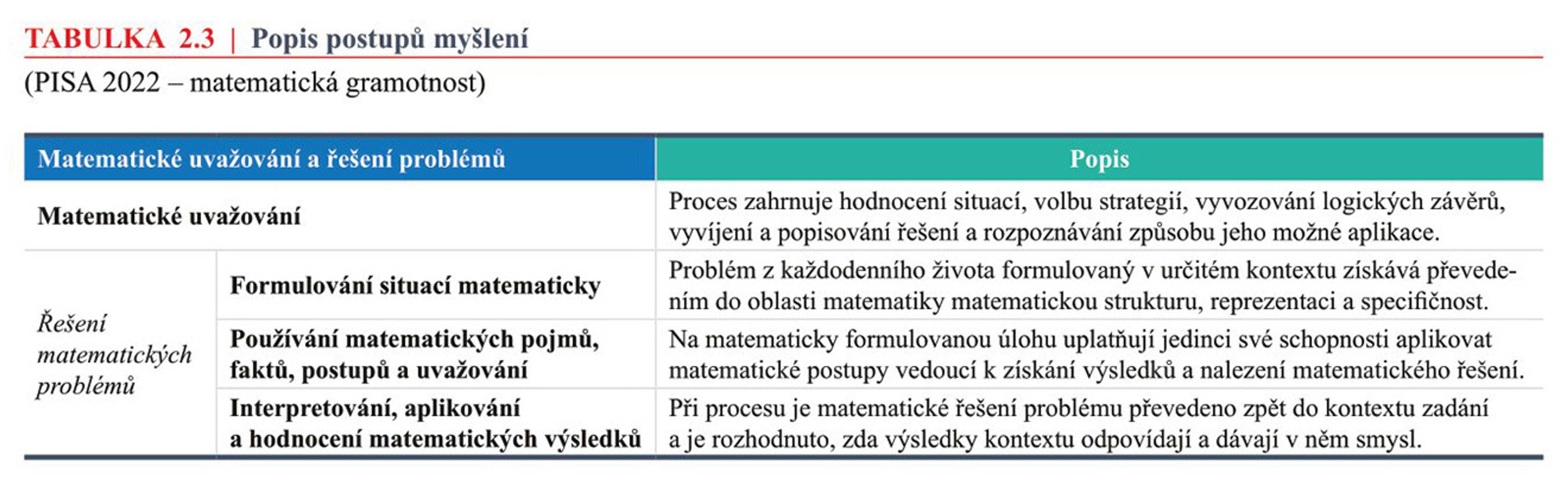 TABULKA 2.3 | Popis postupů myšlení
(PISA 2022 – matematická gramotnost)

| Matematické uvažování a řešení problémů | | Popis |
|---|---|---|
| Matematické uvažování | | Proces zahrnuje hodnocení situací, volbu strategií, vyvozování logických závěrů, vyvíjení a popisování řešení a rozpoznávání způsobu jeho možné aplikace. |
| Řešení matematických problémů | Formulování situací matematicky | Problém z každodenního života formulovaný v určitém kontextu získává převedením do oblasti matematiky matematickou strukturu, reprezentaci a specifičnost. |
| | Používání matematických pojmů, faktů, postupů a uvažování | Na matematicky formulovanou úlohu uplatňují jedinci své schopnosti aplikovat matematické postupy vedoucí k získání výsledků a nalezení matematického řešení. |
| | Interpretování, aplikování a hodnocení matematických výsledků | Při procesu je matematické řešení problému převedeno zpět do kontextu zadání a je rozhodnuto, zda výsledky kontextu odpovídají a dávají v něm smysl. |